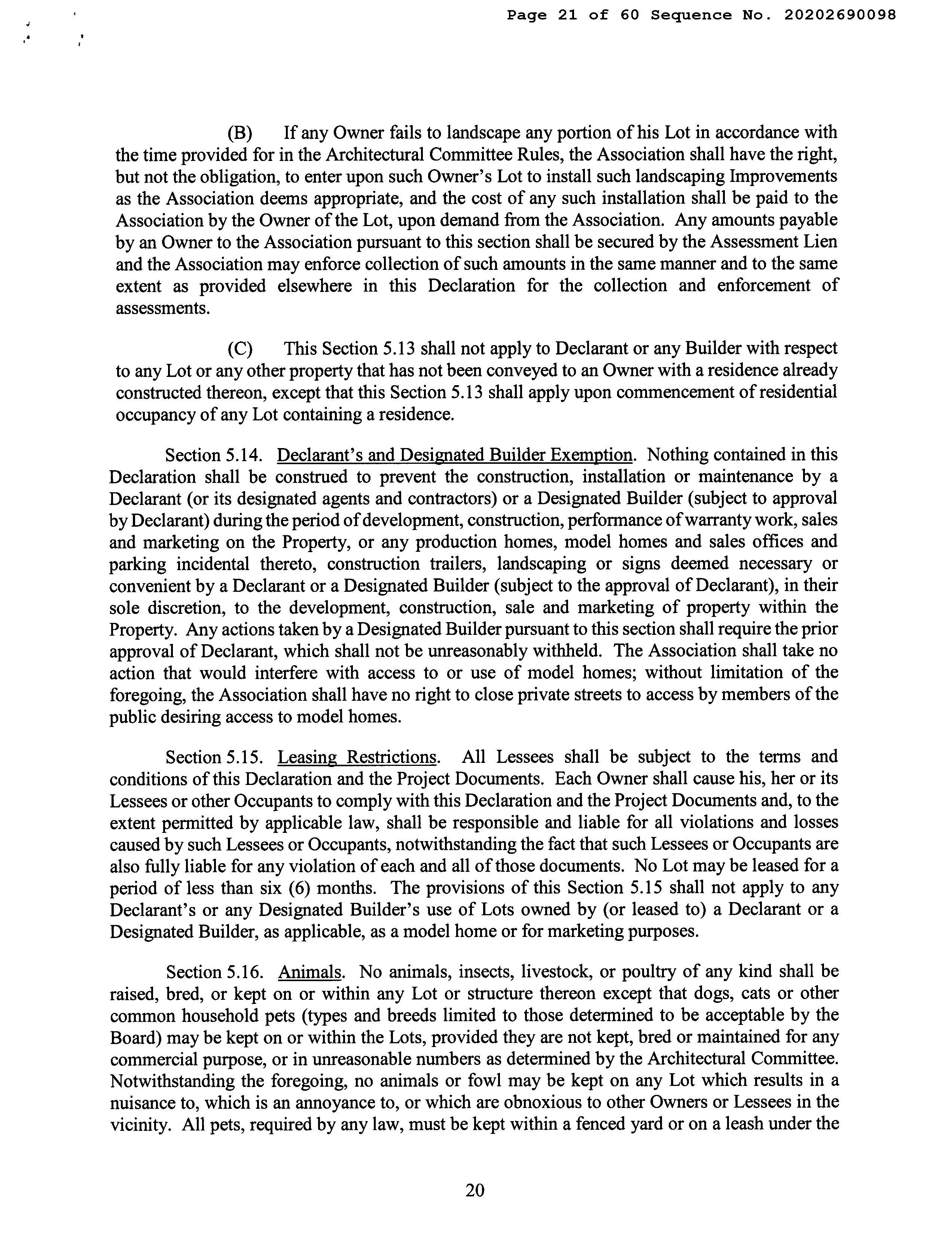 Page 21 of 60 Sequence No. 20202690098

(B) If any Owner fails to landscape any portion of his Lot in accordance with the time provided for in the Architectural Committee Rules, the Association shall have the right, but not the obligation, to enter upon such Owner's Lot to install such landscaping Improvements as the Association deems appropriate, and the cost of any such installation shall be paid to the Association by the Owner of the Lot, upon demand from the Association. Any amounts payable by an Owner to the Association pursuant to this section shall be secured by the Assessment Lien and the Association may enforce collection of such amounts in the same manner and to the same extent as provided elsewhere in this Declaration for the collection and enforcement of assessments.

(C) This Section 5.13 shall not apply to Declarant or any Builder with respect to any Lot or any other property that has not been conveyed to an Owner with a residence already constructed thereon, except that this Section 5.13 shall apply upon commencement of residential occupancy of any Lot containing a residence.

Section 5.14. Declarant's and Designated Builder Exemption. Nothing contained in this Declaration shall be construed to prevent the construction, installation or maintenance by a Declarant (or its designated agents and contractors) or a Designated Builder (subject to approval by Declarant) during the period of development, construction, performance of warranty work, sales and marketing on the Property, or any production homes, model homes and sales offices and parking incidental thereto, construction trailers, landscaping or signs deemed necessary or convenient by a Declarant or a Designated Builder (subject to the approval of Declarant), in their sole discretion, to the development, construction, sale and marketing of property within the Property. Any actions taken by a Designated Builder pursuant to this section shall require the prior approval of Declarant, which shall not be unreasonably withheld. The Association shall take no action that would interfere with access to or use of model homes; without limitation of the foregoing, the Association shall have no right to close private streets to access by members of the public desiring access to model homes.

Section 5.15. Leasing Restrictions. All Lessees shall be subject to the terms and conditions of this Declaration and the Project Documents. Each Owner shall cause his, her or its Lessees or other Occupants to comply with this Declaration and the Project Documents and, to the extent permitted by applicable law, shall be responsible and liable for all violations and losses caused by such Lessees or Occupants, notwithstanding the fact that such Lessees or Occupants are also fully liable for any violation of each and all of those documents. No Lot may be leased for a period of less than six (6) months. The provisions of this Section 5.15 shall not apply to any Declarant's or any Designated Builder's use of Lots owned by (or leased to) a Declarant or a Designated Builder, as applicable, as a model home or for marketing purposes.

Section 5.16. Animals. No animals, insects, livestock, or poultry of any kind shall be raised, bred, or kept on or within any Lot or structure thereon except that dogs, cats or other common household pets (types and breeds limited to those determined to be acceptable by the Board) may be kept on or within the Lots, provided they are not kept, bred or maintained for any commercial purpose, or in unreasonable numbers as determined by the Architectural Committee. Notwithstanding the foregoing, no animals or fowl may be kept on any Lot which results in a nuisance to, which is an annoyance to, or which are obnoxious to other Owners or Lessees in the vicinity. All pets, required by any law, must be kept within a fenced yard or on a leash under the

20